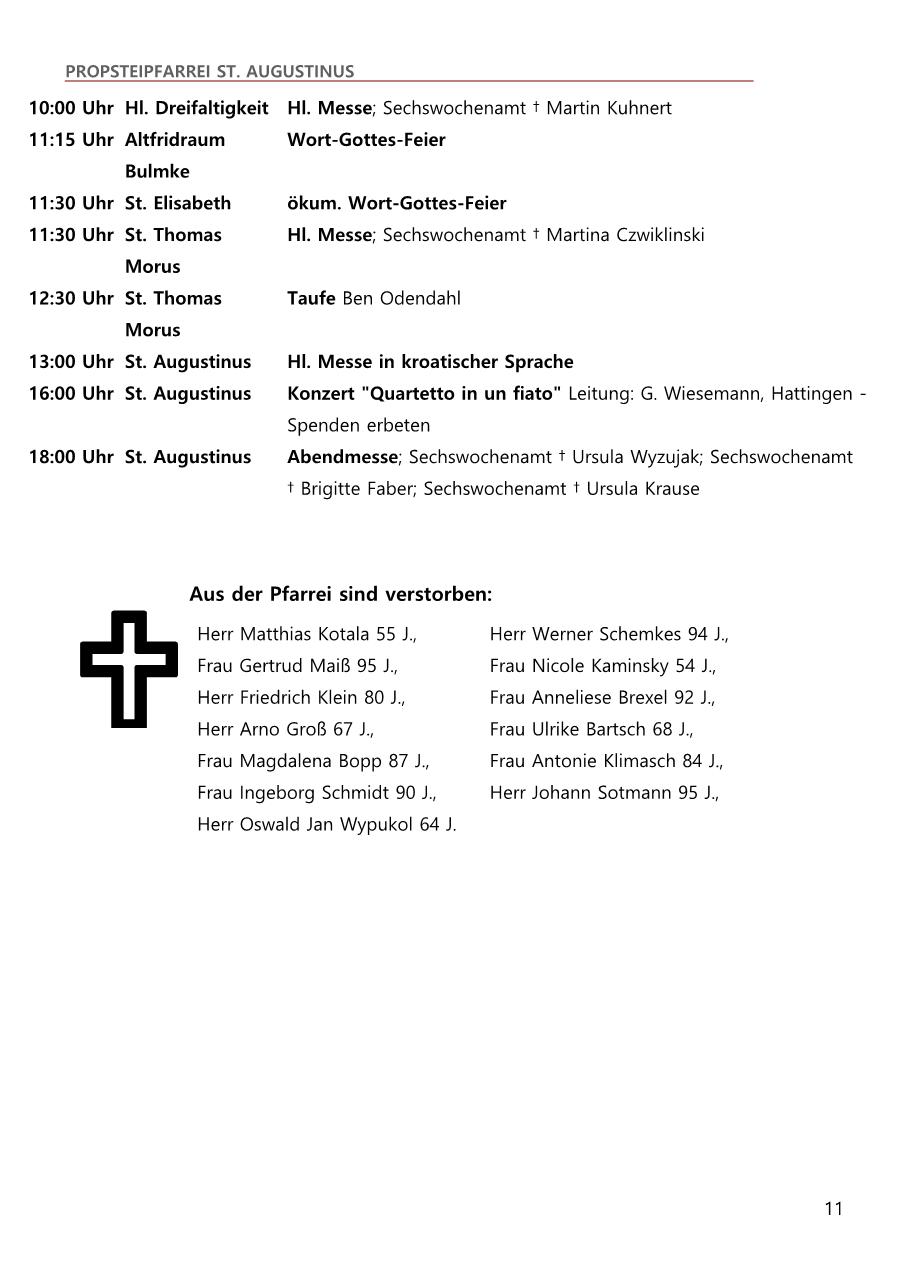 PROPSTEIPFARREI ST. AUGUSTINUS

| | | |
|---|---|---|
| 10:00 Uhr | Hl. Dreifaltigkeit | Hl. Messe; Sechswochenamt † Martin Kuhnert |
| 11:15 Uhr | Altfridraum Bulmke | Wort-Gottes-Feier |
| 11:30 Uhr | St. Elisabeth | ökum. Wort-Gottes-Feier |
| 11:30 Uhr | St. Thomas Morus | Hl. Messe; Sechswochenamt † Martina Czwiklinski |
| 12:30 Uhr | St. Thomas Morus | Taufe Ben Odendahl |
| 13:00 Uhr | St. Augustinus | Hl. Messe in kroatischer Sprache |
| 16:00 Uhr | St. Augustinus | Konzert "Quartetto in un fiato" Leitung: G. Wiesemann, Hattingen - Spenden erbeten |
| 18:00 Uhr | St. Augustinus | Abendmesse; Sechswochenamt † Ursula Wyzujak; Sechswochenamt † Brigitte Faber; Sechswochenamt † Ursula Krause |

Aus der Pfarrei sind verstorben:

Herr Matthias Kotala 55 J.,
Frau Gertrud Maiß 95 J.,
Herr Friedrich Klein 80 J.,
Herr Arno Groß 67 J.,
Frau Magdalena Bopp 87 J.,
Frau Ingeborg Schmidt 90 J.,
Herr Oswald Jan Wypukol 64 J.

Herr Werner Schemkes 94 J.,
Frau Nicole Kaminsky 54 J.,
Frau Anneliese Brexel 92 J.,
Frau Ulrike Bartsch 68 J.,
Frau Antonie Klimasch 84 J.,
Herr Johann Sotmann 95 J.,

11